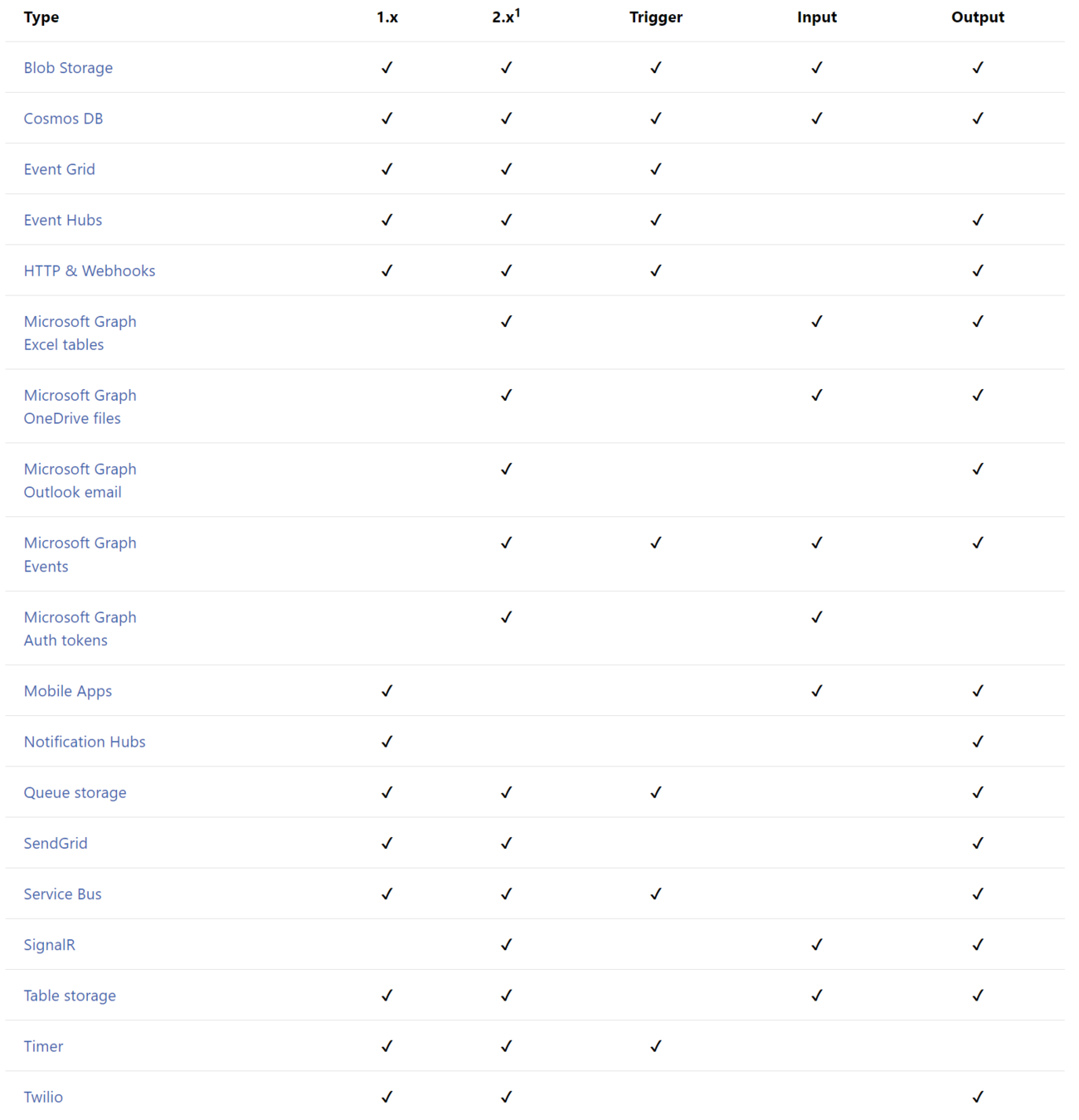 | Type | 1.x | $2.x^1$ | Trigger | Input | Output |
|---|---|---|---|---|---|
| Blob Storage | ✓ | ✓ | ✓ | ✓ | ✓ |
| Cosmos DB | ✓ | ✓ | ✓ | ✓ | ✓ |
| Event Grid | ✓ | ✓ | ✓ | | |
| Event Hubs | ✓ | ✓ | ✓ | | ✓ |
| HTTP & Webhooks | ✓ | ✓ | ✓ | | ✓ |
| Microsoft Graph Excel tables | | ✓ | | ✓ | ✓ |
| Microsoft Graph OneDrive files | | ✓ | | ✓ | ✓ |
| Microsoft Graph Outlook email | | ✓ | | | ✓ |
| Microsoft Graph Events | | ✓ | ✓ | ✓ | ✓ |
| Microsoft Graph Auth tokens | | ✓ | | ✓ | |
| Mobile Apps | ✓ | | | ✓ | ✓ |
| Notification Hubs | ✓ | | | | ✓ |
| Queue storage | ✓ | ✓ | ✓ | | ✓ |
| SendGrid | ✓ | ✓ | | | ✓ |
| Service Bus | ✓ | ✓ | ✓ | | ✓ |
| SignalR | | ✓ | | ✓ | ✓ |
| Table storage | ✓ | ✓ | | ✓ | ✓ |
| Timer | ✓ | ✓ | ✓ | | |
| Twilio | ✓ | ✓ | | | ✓ |